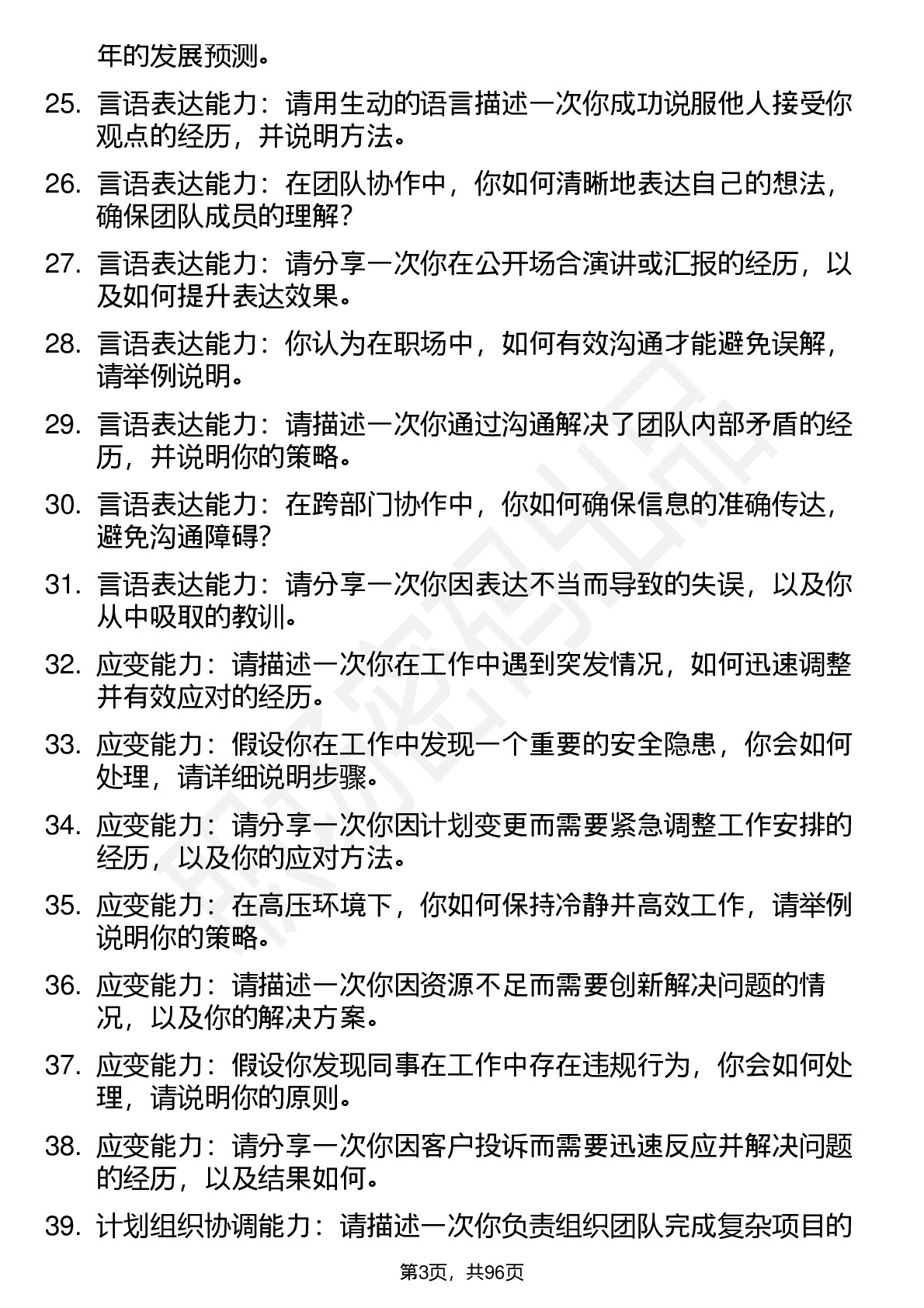 年的发展预测。

25. 言语表达能力：请用生动的语言描述一次你成功说服他人接受你观点的经历，并说明方法。

26. 言语表达能力：在团队协作中，你如何清晰地表达自己的想法，确保团队成员的理解？

27. 言语表达能力：请分享一次你在公开场合演讲或汇报的经历，以及如何提升表达效果。

28. 言语表达能力：你认为在职场中，如何有效沟通才能避免误解，请举例说明。

29. 言语表达能力：请描述一次你通过沟通解决了团队内部矛盾的经历，并说明你的策略。

30. 言语表达能力：在跨部门协作中，你如何确保信息的准确传达，避免沟通障碍？

31. 言语表达能力：请分享一次你因表达不当而导致的失误，以及你从中吸取的教训。

32. 应变能力：请描述一次你在工作中遇到突发情况，如何迅速调整并有效应对的经历。

33. 应变能力：假设你在工作中发现一个重要的安全隐患，你会如何处理，请详细说明步骤。

34. 应变能力：请分享一次你因计划变更而需要紧急调整工作安排的经历，以及你的应对方法。

35. 应变能力：在高压环境下，你如何保持冷静并高效工作，请举例说明你的策略。

36. 应变能力：请描述一次你因资源不足而需要创新解决问题的情况，以及你的解决方案。

37. 应变能力：假设你发现同事在工作中存在违规行为，你会如何处理，请说明你的原则。

38. 应变能力：请分享一次你因客户投诉而需要迅速反应并解决问题的经历，以及结果如何。

39. 计划组织协调能力：请描述一次你负责组织团队完成复杂项目的

第3页，共96页